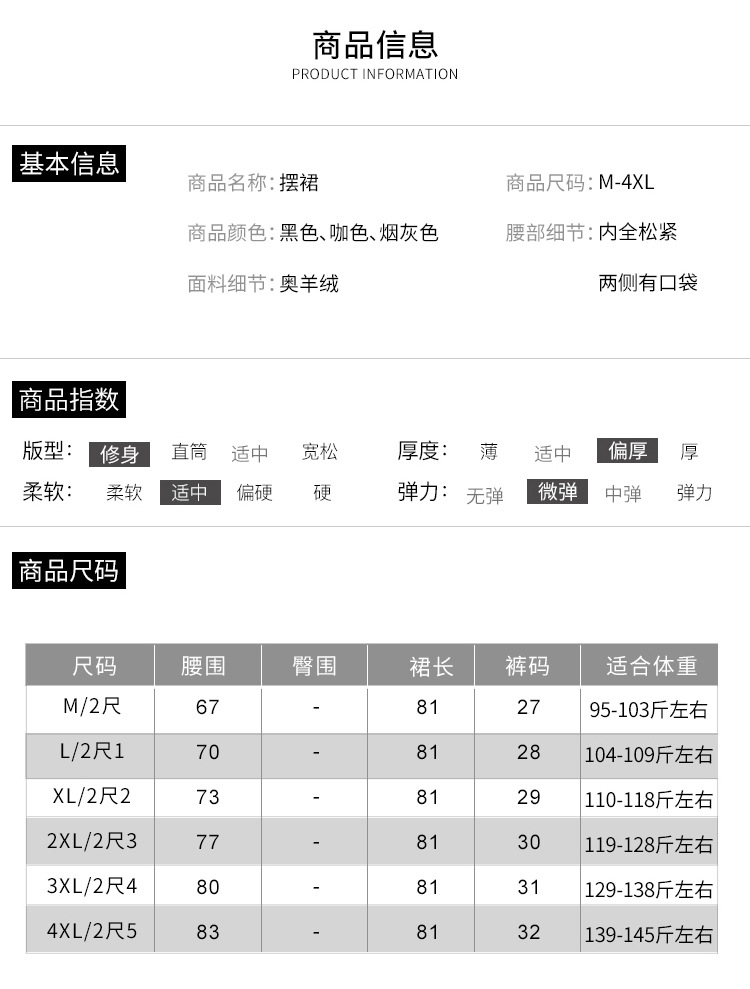 商品信息
PRODUCT INFORMATION

基本信息

商品名称:摆裙

商品颜色:黑色、咖色、烟灰色

面料细节:奥羊绒

商品尺码:M-4XL

腰部细节:内全松紧

两侧有口袋

商品指数

版型: 修身 直筒 适中 宽松

柔软: 柔软 适中 偏硬 硬

厚度: 薄 适中 偏厚 厚

弹力: 无弹 微弹 中弹 弹力

商品尺码

| 尺码 | 腰围 | 臀围 | 裙长 | 裤码 | 适合体重 |
|---|---|---|---|---|---|
| M/2尺 | 67 | - | 81 | 27 | 95-103斤左右 |
| L/2尺1 | 70 | - | 81 | 28 | 104-109斤左右 |
| XL/2尺2 | 73 | - | 81 | 29 | 110-118斤左右 |
| 2XL/2尺3 | 77 | - | 81 | 30 | 119-128斤左右 |
| 3XL/2尺4 | 80 | - | 81 | 31 | 129-138斤左右 |
| 4XL/2尺5 | 83 | - | 81 | 32 | 139-145斤左右 |